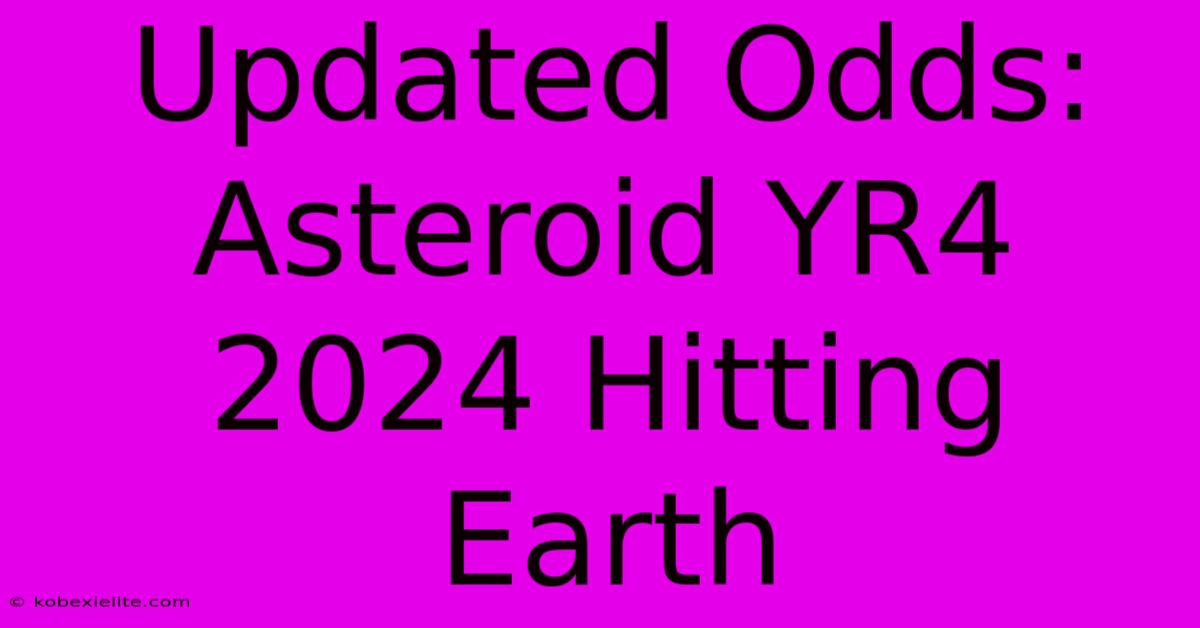 Updated Odds: Asteroid YR4 2024 Hitting Earth

© kobexielite.com